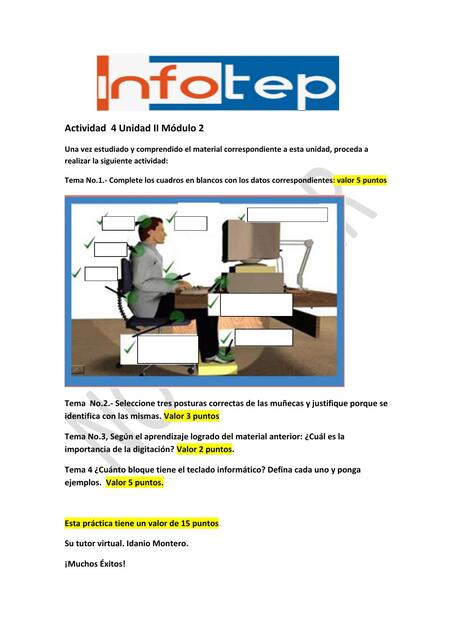 infotep

Actividad 4 Unidad II Módulo 2

Una vez estudiado y comprendido el material correspondiente a esta unidad, proceda a realizar la siguiente actividad:

Tema No.1.- Complete los cuadros en blancos con los datos correspondientes: valor 5 puntos

Tema No.2.- Seleccione tres posturas correctas de las muñecas y justifique porque se identifica con las mismas. Valor 3 puntos

Tema No.3, Según el aprendizaje logrado del material anterior: ¿Cuál es la importancia de la digitación? Valor 2 puntos.

Tema 4 ¿Cuánto bloque tiene el teclado informático? Defina cada uno y ponga ejemplos. Valor 5 puntos.

Esta práctica tiene un valor de 15 puntos

Su tutor virtual. Idanio Montero.

¡Muchos Éxitos!